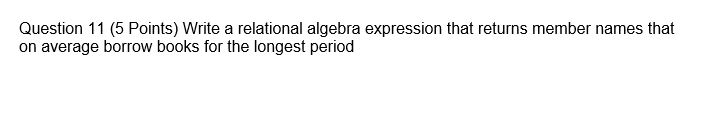 Question 11 (5 Points) Write a relational algebra expression that returns member names that on average borrow books for the longest period